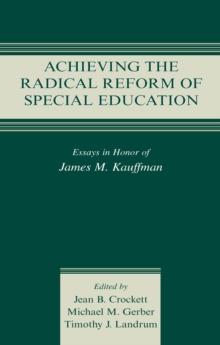 ACHIEVING THE RADICAL REFORM OF SPECIAL EDUCATION

Essays in Honor of
James M. Kauffman

Edited by
Jean B. Crockett
Michael M. Gerber
Timothy J. Landrum